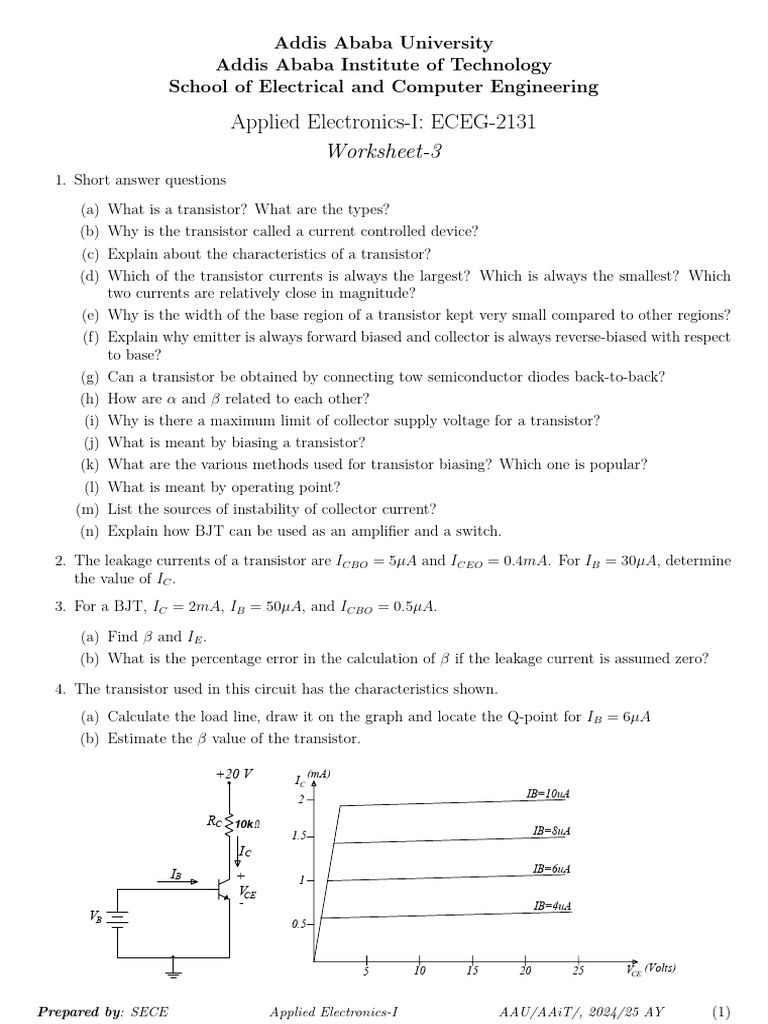 Addis Ababa University
Addis Ababa Institute of Technology
School of Electrical and Computer Engineering

Applied Electronics-I: ECEG-2131

Worksheet-3

1. Short answer questions

(a) What is a transistor? What are the types?
(b) Why is the transistor called a current controlled device?
(c) Explain about the characteristics of a transistor?
(d) Which of the transistor currents is always the largest? Which is always the smallest? Which two currents are relatively close in magnitude?
(e) Why is the width of the base region of a transistor kept very small compared to other regions?
(f) Explain why emitter is always forward biased and collector is always reverse-biased with respect to base?
(g) Can a transistor be obtained by connecting tow semiconductor diodes back-to-back?
(h) How are $\alpha$ and $\beta$ related to each other?
(i) Why is there a maximum limit of collector supply voltage for a transistor?
(j) What is meant by biasing a transistor?
(k) What are the various methods used for transistor biasing? Which one is popular?
(l) What is meant by operating point?
(m) List the sources of instability of collector current?
(n) Explain how BJT can be used as an amplifier and a switch.

2. The leakage currents of a transistor are $I_{CBO} = 5\mu A$ and $I_{CEO} = 0.4mA$. For $I_B = 30\mu A$, determine the value of $I_C$.

3. For a BJT, $I_C = 2mA$, $I_B = 50\mu A$, and $I_{CBO} = 0.5\mu A$.

(a) Find $\beta$ and $I_E$.
(b) What is the percentage error in the calculation of $\beta$ if the leakage current is assumed zero?

4. The transistor used in this circuit has the characteristics shown.

(a) Calculate the load line, draw it on the graph and locate the Q-point for $I_B = 6\mu A$
(b) Estimate the $\beta$ value of the transistor.

+20 V
$R_C$ 10kΩ
$I_C$
$I_B$
+
$V_{CE}$
-
$V_B$

$I_C$ (mA)
2
1.5
1
0.5
IB=10uA
IB=8uA
IB=6uA
IB=4uA
5 10 15 20 25 $V_{CE}$ (Volts)

Prepared by: SECE    Applied Electronics-I    AAU/AAiT/, 2024/25 AY    (1)